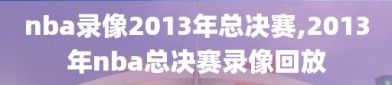 nba录像2013年总决赛,2013年nba总决赛录像回放